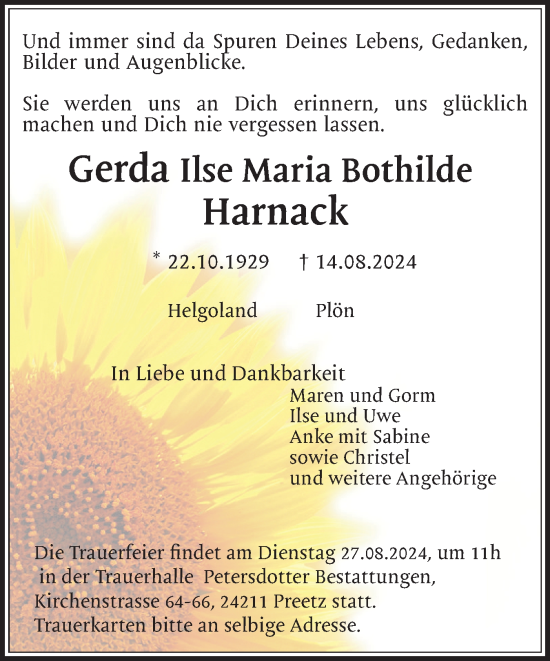 Und immer sind da Spuren Deines Lebens, Gedanken, Bilder und Augenblicke.

Sie werden uns an Dich erinnern, uns glücklich machen und Dich nie vergessen lassen.

Gerda Ilse Maria Bothilde
Harnack

* 22.10.1929 † 14.08.2024

Helgoland Plön

In Liebe und Dankbarkeit
Maren und Gorm
Ilse und Uwe
Anke mit Sabine
sowie Christel
und weitere Angehörige

Die Trauerfeier findet am Dienstag 27.08.2024, um 11h in der Trauerhalle Petersdotter Bestattungen, Kirchenstrasse 64-66, 24211 Preetz statt. Trauerkarten bitte an selbige Adresse.